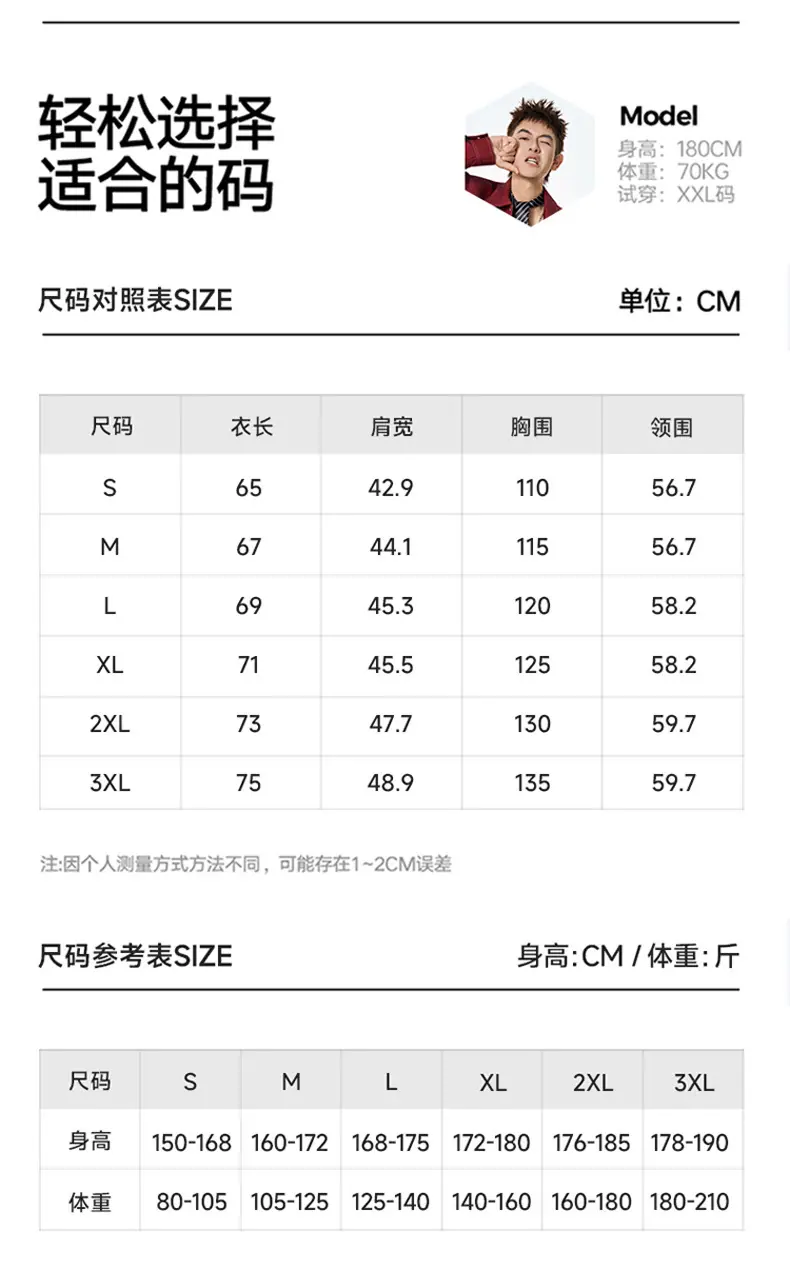 轻松选择
适合的码

Model
身高：180CM
体重：70KG
试穿：XXL码

尺码对照表SIZE
单位：CM

| 尺码 | 衣长 | 肩宽 | 胸围 | 领围 |
|---|---|---|---|---|
| S | 65 | 42.9 | 110 | 56.7 |
| M | 67 | 44.1 | 115 | 56.7 |
| L | 69 | 45.3 | 120 | 58.2 |
| XL | 71 | 45.5 | 125 | 58.2 |
| 2XL | 73 | 47.7 | 130 | 59.7 |
| 3XL | 75 | 48.9 | 135 | 59.7 |

注:因个人测量方式方法不同，可能存在1~2CM误差

尺码参考表SIZE
身高:CM / 体重:斤

| 尺码 | S | M | L | XL | 2XL | 3XL |
|---|---|---|---|---|---|---|
| 身高 | 150-168 | 160-172 | 168-175 | 172-180 | 176-185 | 178-190 |
| 体重 | 80-105 | 105-125 | 125-140 | 140-160 | 160-180 | 180-210 |